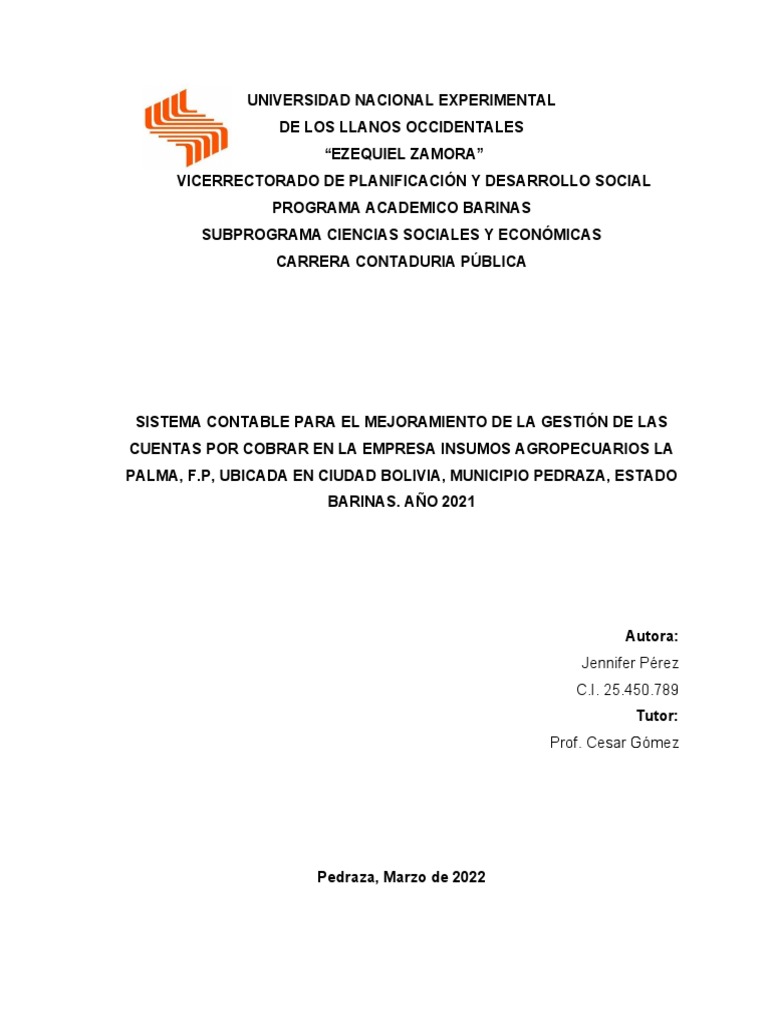 UNIVERSIDAD NACIONAL EXPERIMENTAL
DE LOS LLANOS OCCIDENTALES
“EZEQUIEL ZAMORA”
VICERRECTORADO DE PLANIFICACIÓN Y DESARROLLO SOCIAL
PROGRAMA ACADEMICO BARINAS
SUBPROGRAMA CIENCIAS SOCIALES Y ECONÓMICAS
CARRERA CONTADURIA PÚBLICA

SISTEMA CONTABLE PARA EL MEJORAMIENTO DE LA GESTIÓN DE LAS CUENTAS POR COBRAR EN LA EMPRESA INSUMOS AGROPECUARIOS LA PALMA, F.P, UBICADA EN CIUDAD BOLIVIA, MUNICIPIO PEDRAZA, ESTADO BARINAS. AÑO 2021

Autora:
Jennifer Pérez
C.I. 25.450.789
Tutor:
Prof. Cesar Gómez

Pedraza, Marzo de 2022